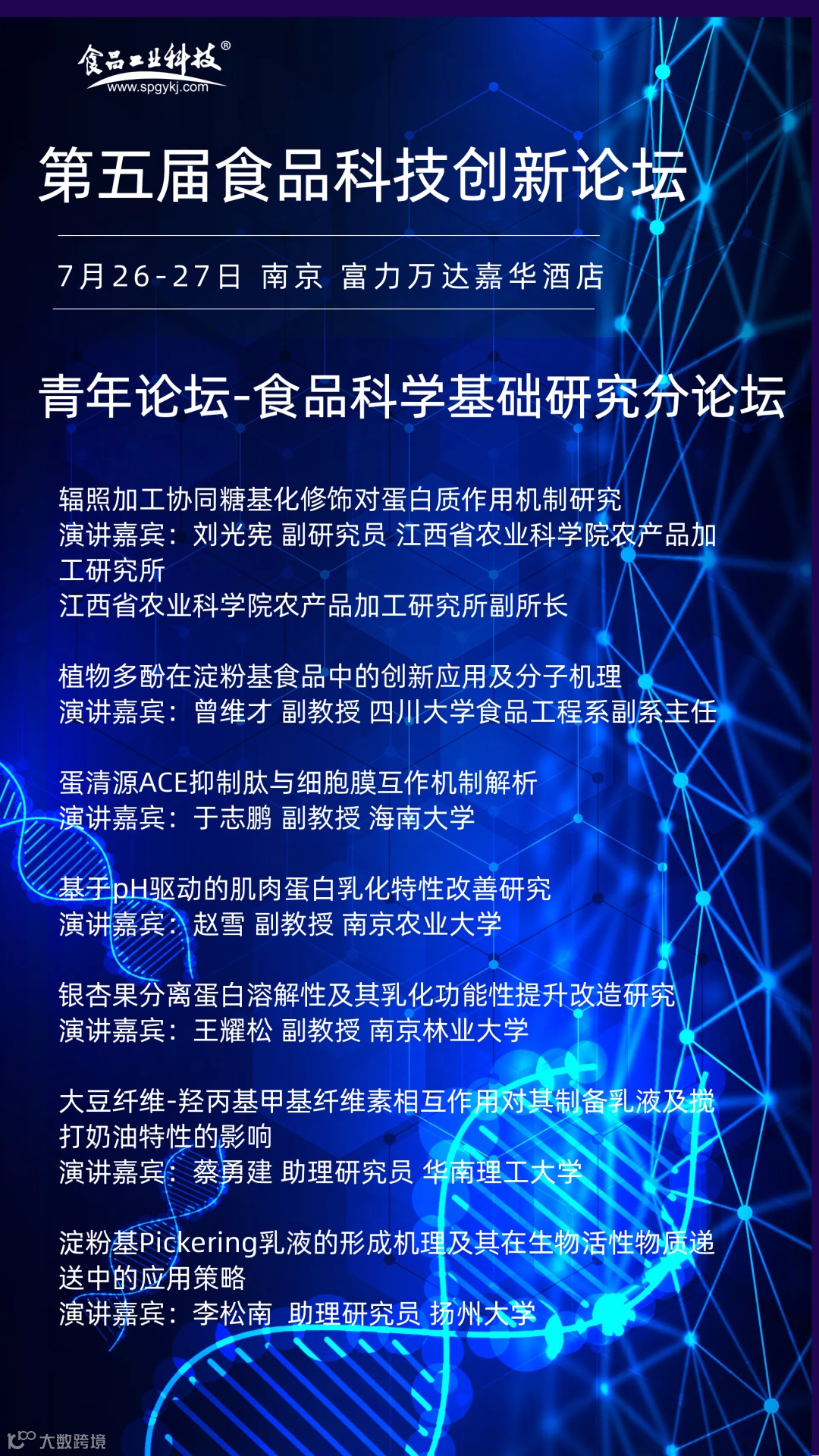 食品工业科技®
www.spgykj.com

第五届食品科技创新论坛

7月26-27日 南京 富力万达嘉华酒店

青年论坛-食品科学基础研究分论坛

辐照加工协同糖基化修饰对蛋白质作用机制研究
演讲嘉宾：刘光宪 副研究员 江西省农业科学院农产品加工研究所
江西省农业科学院农产品加工研究所副所长

植物多酚在淀粉基食品中的创新应用及分子机理
演讲嘉宾：曾维才 副教授 四川大学食品工程系副系主任

蛋清源ACE抑制肽与细胞膜互作机制解析
演讲嘉宾：于志鹏 副教授 海南大学

基于pH驱动的肌肉蛋白乳化特性改善研究
演讲嘉宾：赵雪 副教授 南京农业大学

银杏果分离蛋白溶解性及其乳化功能性提升改造研究
演讲嘉宾：王耀松 副教授 南京林业大学

大豆纤维-羟丙基甲基纤维素相互作用对其制备乳液及搅打奶油特性的影响
演讲嘉宾：蔡勇建 助理研究员 华南理工大学

淀粉基Pickering乳液的形成机理及其在生物活性物质递送中的应用策略
演讲嘉宾：李松南 助理研究员 扬州大学

大数跨境